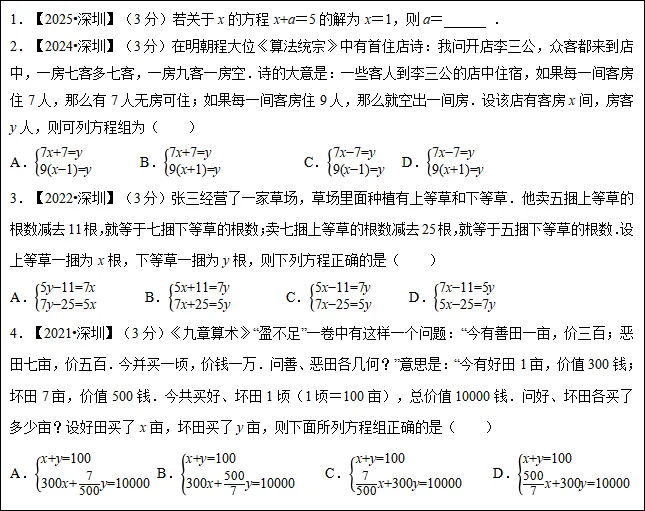 1．【2025•深圳】（3 分）若关于 $x$ 的方程 $x+a=5$ 的解为 $x=1$，则 $a=$______ ．

2．【2024•深圳】（3 分）在明朝程大位《算法统宗》中有首住店诗：我问开店李三公，众客都来到店中，一房七客多七客，一房九客一房空．诗的大意是：一些客人到李三公的店中住宿，如果每一间客房住 7 人，那么有 7 人无房可住；如果每一间客房住 9 人，那么就空出一间房．设该店有客房 $x$ 间，房客 $y$ 人，则可列方程组为（　　）

A．$\begin{cases}7x+7=y\\9(x-1)=y\end{cases}$　B．$\begin{cases}7x+7=y\\9(x+1)=y\end{cases}$　C．$\begin{cases}7x-7=y\\9(x-1)=y\end{cases}$　D．$\begin{cases}7x-7=y\\9(x+1)=y\end{cases}$

3．【2022•深圳】（3 分）张三经营了一家草场，草场里面种植有上等草和下等草．他卖五捆上等草的根数减去 11 根，就等于七捆下等草的根数；卖七捆上等草的根数减去 25 根，就等于五捆下等草的根数．设上等草一捆为 $x$ 根，下等草一捆为 $y$ 根，则下列方程正确的是（　　）

A．$\begin{cases}5y-11=7x\\7y-25=5x\end{cases}$　B．$\begin{cases}5x+11=7y\\7x+25=5y\end{cases}$　C．$\begin{cases}5x-11=7y\\7x-25=5y\end{cases}$　D．$\begin{cases}7x-11=5y\\5x-25=7y\end{cases}$

4．【2021•深圳】（3 分）《九章算术》“盈不足”一卷中有这样一个问题：“今有善田一亩，价三百；恶田七亩，价五百．今并买一顷，价钱一万．问善、恶田各几何？”意思是：“今有好田 1 亩，价值 300 钱；坏田 7 亩，价值 500 钱．今共买好、坏田 1 顷（1 顷＝100 亩），总价值 10000 钱．问好、坏田各买了多少亩？设好田买了 $x$ 亩，坏田买了 $y$ 亩，则下面所列方程组正确的是（　　）

A．$\begin{cases}x+y=100\\300x+\frac{7}{500}y=10000\end{cases}$　B．$\begin{cases}x+y=100\\300x+\frac{500}{7}y=10000\end{cases}$　C．$\begin{cases}x+y=100\\\frac{7}{500}x+300y=10000\end{cases}$　D．$\begin{cases}x+y=100\\\frac{500}{7}x+300y=10000\end{cases}$